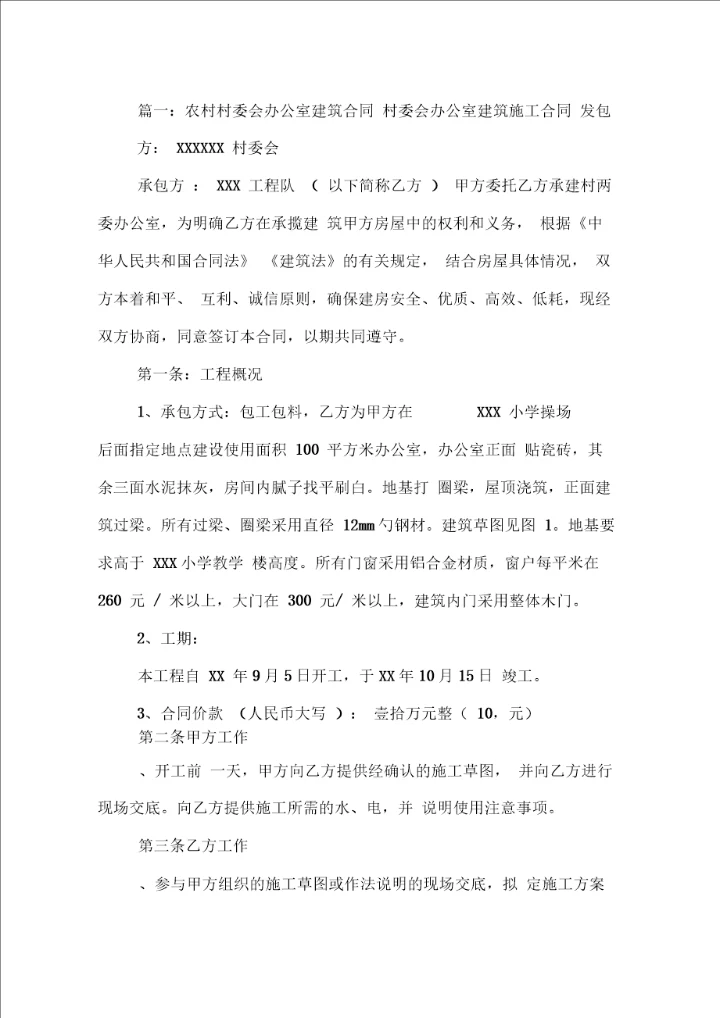 篇一：农村村委会办公室建筑合同 村委会办公室建筑施工合同 发包方： XXXXXX 村委会

承包方 ： XXX 工程队 （ 以下简称乙方 ） 甲方委托乙方承建村两委办公室，为明确乙方在承揽建 筑甲方房屋中的权利和义务， 根据《中华人民共和国合同法》 《建筑法》的有关规定， 结合房屋具体情况， 双方本着和平、 互利、诚信原则，确保建房安全、优质、高效、低耗，现经双方协商，同意签订本合同，以期共同遵守。

第一条：工程概况

1、承包方式：包工包料，乙方为甲方在 XXX 小学操场后面指定地点建设使用面积 100 平方米办公室，办公室正面 贴瓷砖，其余三面水泥抹灰，房间内腻子找平刷白。地基打 圈梁，屋顶浇筑，正面建筑过梁。所有过梁、圈梁采用直径 12mm 勺钢材。建筑草图见图 1。地基要求高于 XXX 小学教学 楼高度。所有门窗采用铝合金材质，窗户每平米在 260 元 / 米以上，大门在 300 元/ 米以上，建筑内门采用整体木门。

2、工期：

本工程自 XX 年 9 月 5 日开工，于 XX 年 10 月 15 日 竣工。

3、合同价款 （人民币大写 ）： 壹拾万元整（ 10，元）

第二条甲方工作

、开工前 一天，甲方向乙方提供经确认的施工草图， 并向乙方进行现场交底。向乙方提供施工所需的水、电，并 说明使用注意事项。

第三条乙方工作

、参与甲方组织的施工草图或作法说明的现场交底，拟 定施工方案